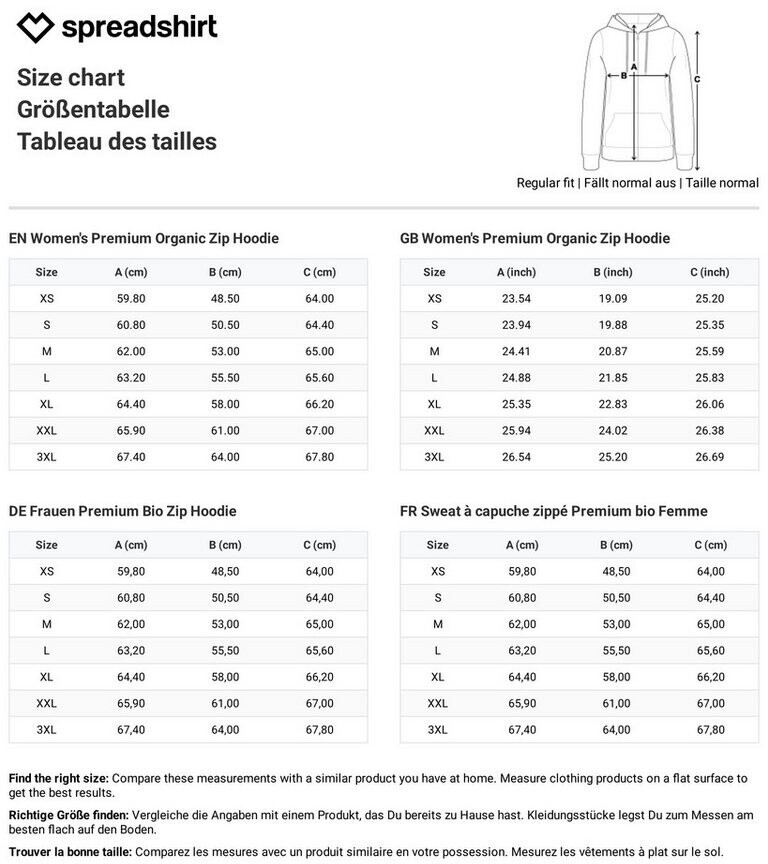 spreadshirt

Size chart
Größentabelle
Tableau des tailles

A
B
C

Regular fit | Fällt normal aus | Taille normal

EN Women's Premium Organic Zip Hoodie

| Size | A (cm) | B (cm) | C (cm) |
|---|---|---|---|
| XS | 59.80 | 48.50 | 64.00 |
| S | 60.80 | 50.50 | 64.40 |
| M | 62.00 | 53.00 | 65.00 |
| L | 63.20 | 55.50 | 65.60 |
| XL | 64.40 | 58.00 | 66.20 |
| XXL | 65.90 | 61.00 | 67.00 |
| 3XL | 67.40 | 64.00 | 67.80 |

GB Women's Premium Organic Zip Hoodie

| Size | A (inch) | B (inch) | C (inch) |
|---|---|---|---|
| XS | 23.54 | 19.09 | 25.20 |
| S | 23.94 | 19.88 | 25.35 |
| M | 24.41 | 20.87 | 25.59 |
| L | 24.88 | 21.85 | 25.83 |
| XL | 25.35 | 22.83 | 26.06 |
| XXL | 25.94 | 24.02 | 26.38 |
| 3XL | 26.54 | 25.20 | 26.69 |

DE Frauen Premium Bio Zip Hoodie

| Size | A (cm) | B (cm) | C (cm) |
|---|---|---|---|
| XS | 59,80 | 48,50 | 64,00 |
| S | 60,80 | 50,50 | 64,40 |
| M | 62,00 | 53,00 | 65,00 |
| L | 63,20 | 55,50 | 65,60 |
| XL | 64,40 | 58,00 | 66,20 |
| XXL | 65,90 | 61,00 | 67,00 |
| 3XL | 67,40 | 64,00 | 67,80 |

FR Sweat à capuche zippé Premium bio Femme

| Size | A (cm) | B (cm) | C (cm) |
|---|---|---|---|
| XS | 59,80 | 48,50 | 64,00 |
| S | 60,80 | 50,50 | 64,40 |
| M | 62,00 | 53,00 | 65,00 |
| L | 63,20 | 55,50 | 65,60 |
| XL | 64,40 | 58,00 | 66,20 |
| XXL | 65,90 | 61,00 | 67,00 |
| 3XL | 67,40 | 64,00 | 67,80 |

Find the right size: Compare these measurements with a similar product you have at home. Measure clothing products on a flat surface to get the best results.

Richtige Größe finden: Vergleiche die Angaben mit einem Produkt, das Du bereits zu Hause hast. Kleidungsstücke legst Du zum Messen am besten flach auf den Boden.

Trouver la bonne taille: Comparez les mesures avec un produit similaire en votre possession. Mesurez les vêtements à plat sur le sol.